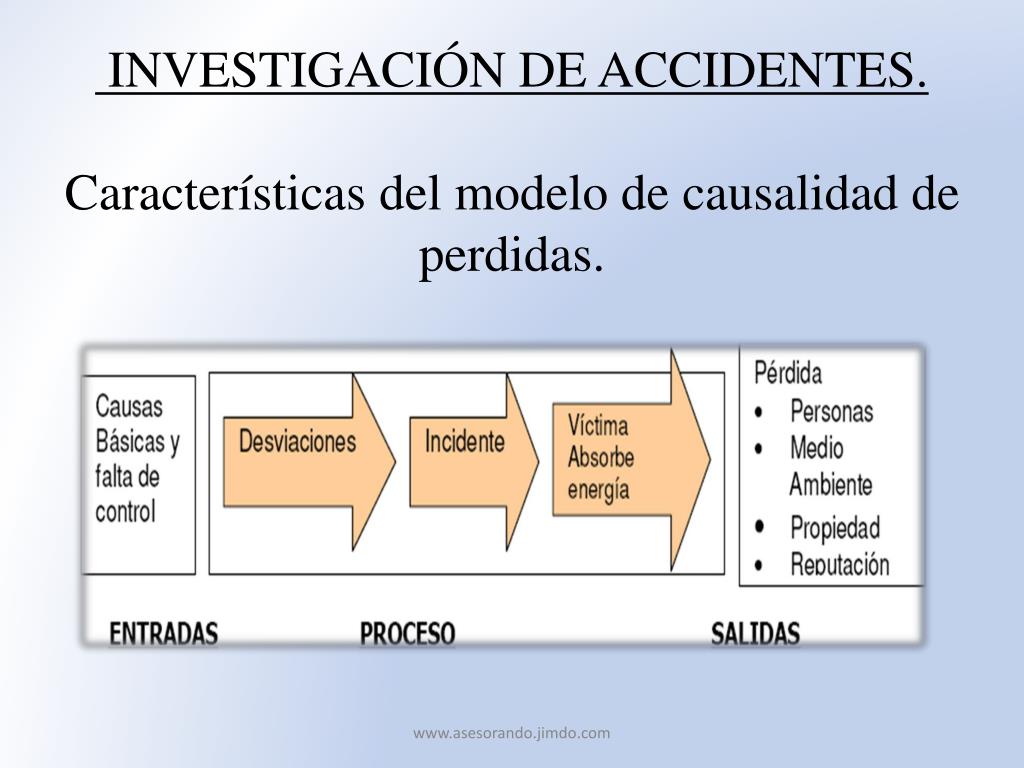 INVESTIGACIÓN DE ACCIDENTES.

Características del modelo de causalidad de perdidas.

Causas Básicas y falta de control

Desviaciones

Incidente

Víctima Absorbe energía

Pérdida
• Personas
• Medio Ambiente
• Propiedad
• Reputación

ENTRADAS PROCESO SALIDAS

www.asesorando.jimdo.com